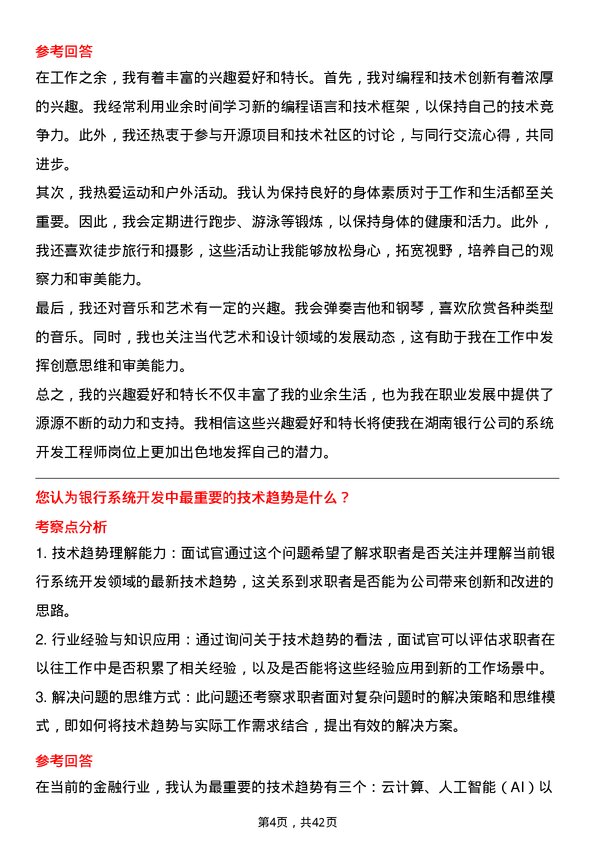 参考回答

在工作之余，我有着丰富的兴趣爱好和特长。首先，我对编程和技术创新有着浓厚的兴趣。我经常利用业余时间学习新的编程语言和技术框架，以保持自己的技术竞争力。此外，我还热衷于参与开源项目和技术社区的讨论，与同行交流心得，共同进步。

其次，我热爱运动和户外活动。我认为保持良好的身体素质对于工作和生活都至关重要。因此，我会定期进行跑步、游泳等锻炼，以保持身体的健康和活力。此外，我还喜欢徒步旅行和摄影，这些活动让我能够放松身心，拓宽视野，培养自己的观察力和审美能力。

最后，我还对音乐和艺术有一定的兴趣。我会弹奏吉他和钢琴，喜欢欣赏各种类型的音乐。同时，我也关注当代艺术和设计领域的发展动态，这有助于我在工作中发挥创意思维和审美能力。

总之，我的兴趣爱好和特长不仅丰富了我的业余生活，也为我在职业发展中提供了源源不断的动力和支持。我相信这些兴趣爱好和特长将使我在湖南银行公司的系统开发工程师岗位上更加出色地发挥自己的潜力。

您认为银行系统开发中最重要的技术趋势是什么？

考察点分析

1. 技术趋势理解能力：面试官通过这个问题希望了解求职者是否关注并理解当前银行系统开发领域的最新技术趋势，这关系到求职者是否能为公司带来创新和改进的思路。

2. 行业经验与知识应用：通过询问关于技术趋势的看法，面试官可以评估求职者在以往工作中是否积累了相关经验，以及是否能将这些经验应用到新的工作场景中。

3. 解决问题的思维方式：此问题还考察求职者面对复杂问题时的解决策略和思维模式，即如何将技术趋势与实际工作需求结合，提出有效的解决方案。

参考回答

在当前的金融行业，我认为最重要的技术趋势有三个：云计算、人工智能（AI）以

第4页，共42页